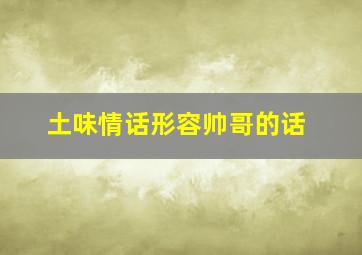 土味情话形容帅哥的话